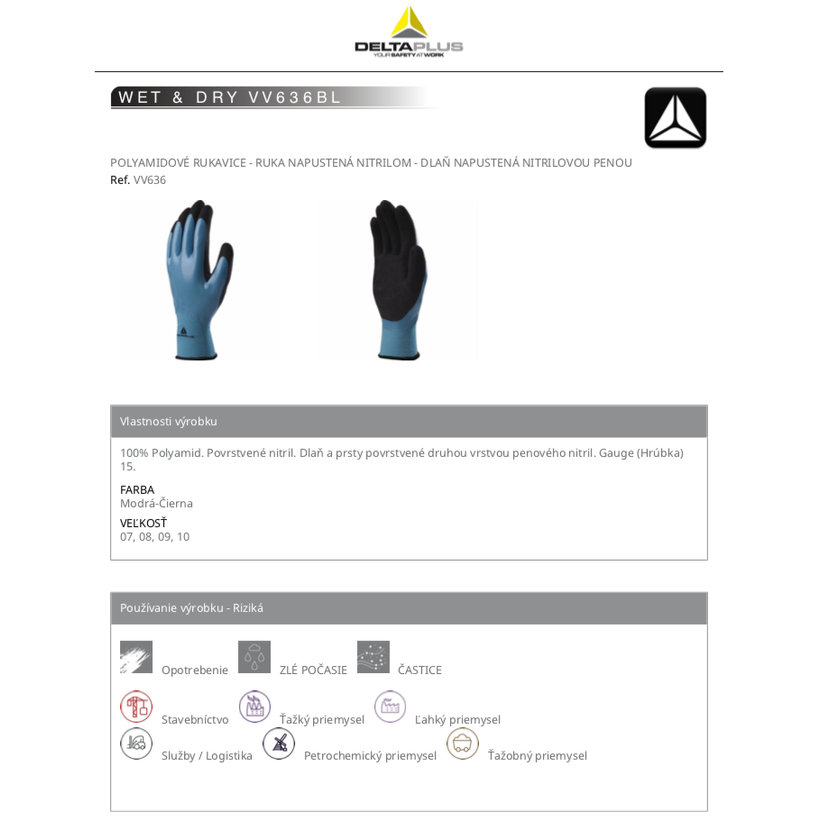 DELTAPLUS
YOUR SAFETY AT WORK

WET & DRY VV636BL

POLYAMIDOVÉ RUKAVICE - RUKA NAPUSTENÁ NITRILOM - DLAŇ NAPUSTENÁ NITRILOVOU PENOU
Ref. VV636

Vlastnosti výrobku

100% Polyamid. Povrstvené nitril. Dlaň a prsty povrstvené druhou vrstvou penového nitril. Gauge (Hrúbka) 15.

FARBA
Modrá-Čierna

VEĽKOSŤ
07, 08, 09, 10

Používanie výrobku - Riziká

Opotrebenie
ZLÉ POČASIE
ČASTICE
Stavebníctvo
Ťažký priemysel
Ľahký priemysel
Služby / Logistika
Petrochemický priemysel
Ťažobný priemysel